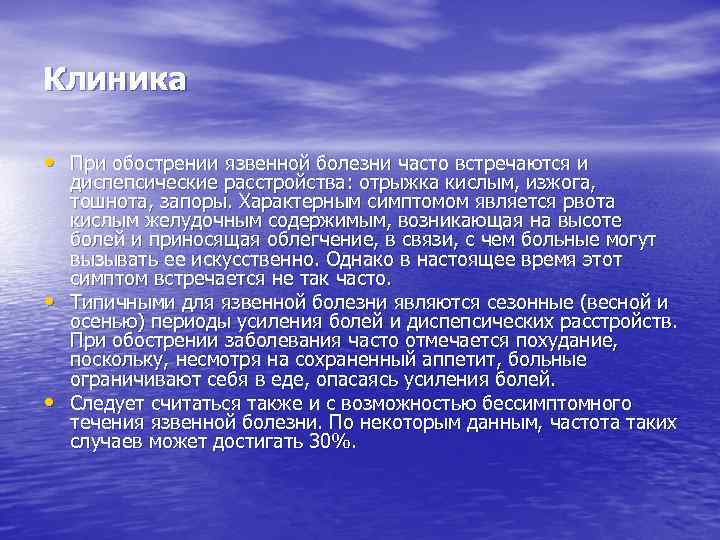 Клиника

• При обострении язвенной болезни часто встречаются и диспепсические расстройства: отрыжка кислым, изжога, тошнота, запоры. Характерным симптомом является рвота кислым желудочным содержимым, возникающая на высоте болей и приносящая облегчение, в связи, с чем больные могут вызывать ее искусственно. Однако в настоящее время этот симптом встречается не так часто.
• Типичными для язвенной болезни являются сезонные (весной и осенью) периоды усиления болей и диспепсических расстройств. При обострении заболевания часто отмечается похудание, поскольку, несмотря на сохраненный аппетит, больные ограничивают себя в еде, опасаясь усиления болей.
• Следует считаться также и с возможностью бессимптомного течения язвенной болезни. По некоторым данным, частота таких случаев может достигать 30%.